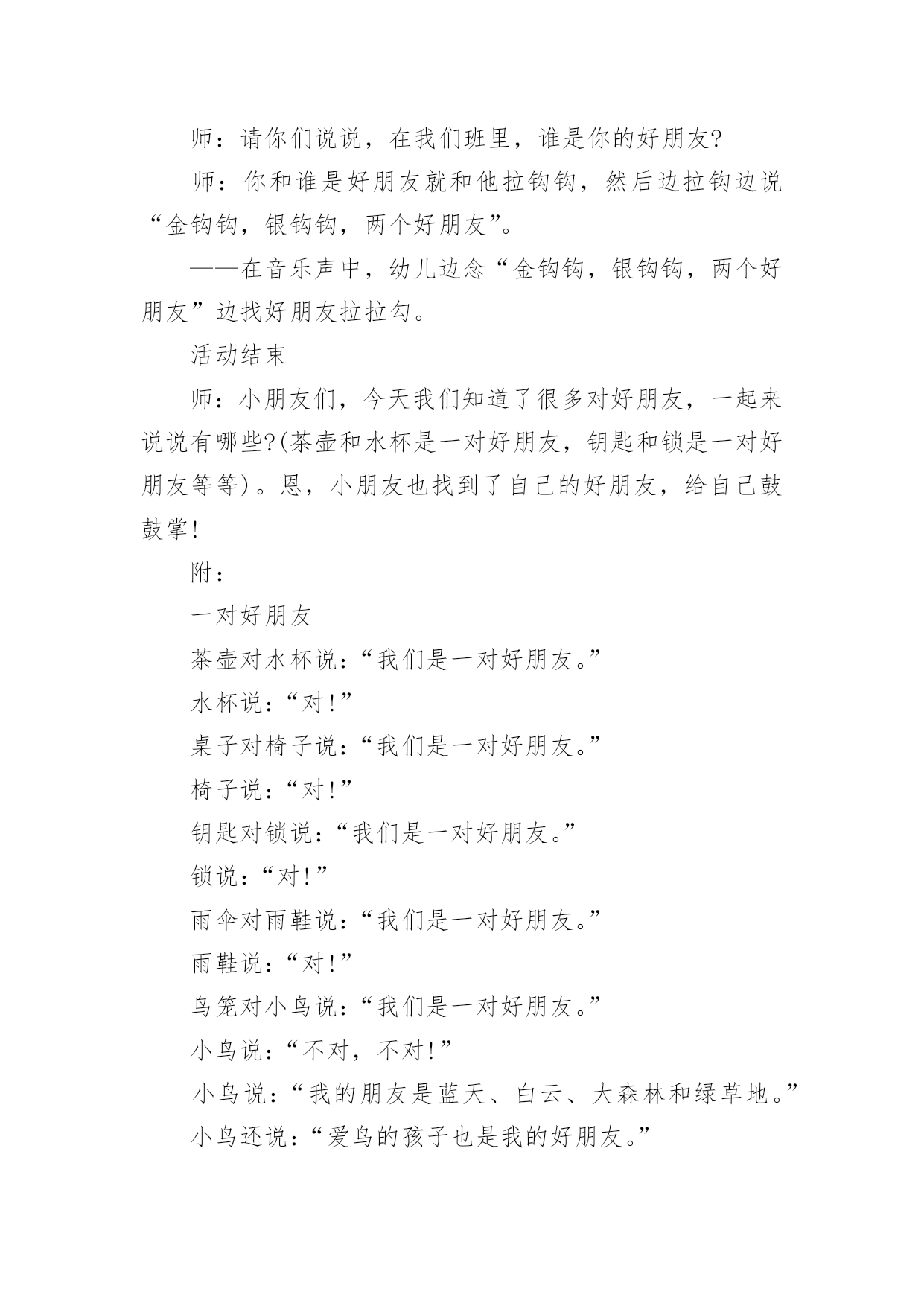 师：请你们说说，在我们班里，谁是你的好朋友?

师：你和谁是好朋友就和他拉钩钩，然后边拉钩边说“金钩钩，银钩钩，两个好朋友”。

——在音乐声中，幼儿边念“金钩钩，银钩钩，两个好朋友”边找好朋友拉拉勾。

活动结束

师：小朋友们，今天我们知道了很多对好朋友，一起来说说有哪些?(茶壶和水杯是一对好朋友，钥匙和锁是一对好朋友等等)。恩，小朋友也找到了自己的好朋友，给自己鼓鼓掌!

附：

一对好朋友

茶壶对水杯说：“我们是一对好朋友。”

水杯说：“对!”

桌子对椅子说：“我们是一对好朋友。”

椅子说：“对!”

钥匙对锁说：“我们是一对好朋友。”

锁说：“对!”

雨伞对雨鞋说：“我们是一对好朋友。”

雨鞋说：“对!”

鸟笼对小鸟说：“我们是一对好朋友。”

小鸟说：“不对，不对!”

小鸟说：“我的朋友是蓝天、白云、大森林和绿草地。”

小鸟还说：“爱鸟的孩子也是我的好朋友。”